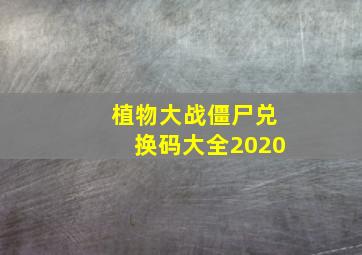 植物大战僵尸兑换码大全2020